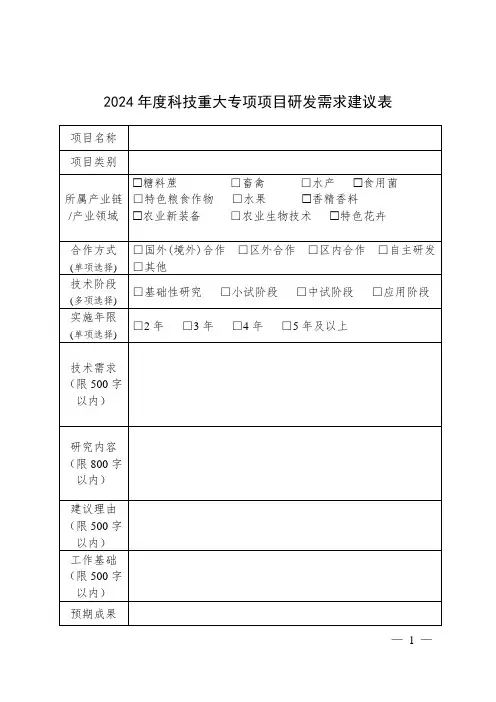 2024 年度科技重大专项项目研发需求建议表

| 项目名称 | |
|---|---|
| 项目类别 | |
| 所属产业链/产业领域 | □糖料蔗 □畜禽 □水产 □食用菌 □特色粮食作物 □水果 □香精香料 □农业新装备 □农业生物技术 □特色花卉 |
| 合作方式 (单项选择) | □国外(境外)合作 □区外合作 □区内合作 □自主研发 □其他 |
| 技术阶段 (多项选择) | □基础性研究 □小试阶段 □中试阶段 □应用阶段 |
| 实施年限 (单项选择) | □2 年 □3 年 □4 年 □5 年及以上 |
| 技术需求 (限 500 字以内) | |
| 研究内容 (限 800 字以内) | |
| 建议理由 (限 500 字以内) | |
| 工作基础 (限 500 字以内) | |
| 预期成果 | |

— 1 —